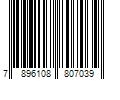 7 896108 807039